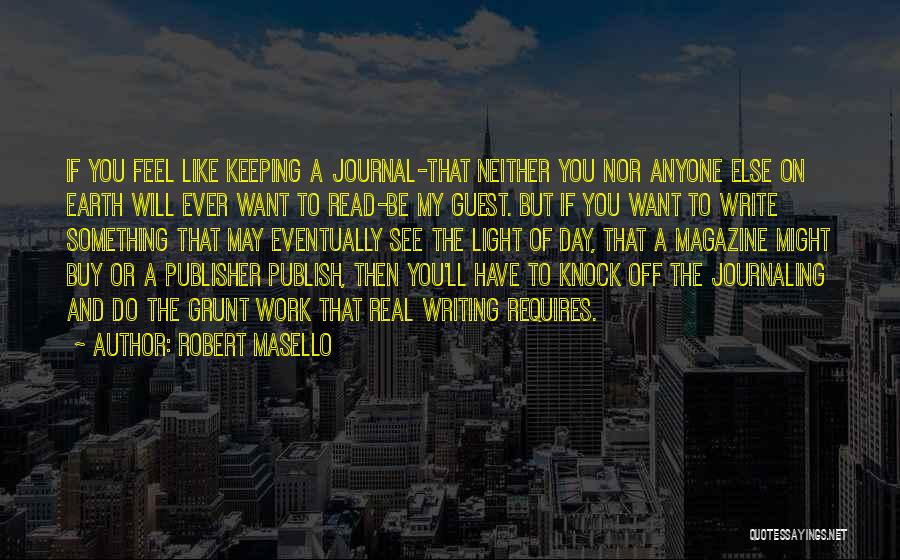 IF YOU FEEL LIKE KEEPING A JOURNAL-THAT NEITHER YOU NOR ANYONE ELSE ON EARTH WILL EVER WANT TO READ-BE MY GUEST. BUT IF YOU WANT TO WRITE SOMETHING THAT MAY EVENTUALLY SEE THE LIGHT OF DAY, THAT A MAGAZINE MIGHT BUY OR A PUBLISHER PUBLISH, THEN YOU'LL HAVE TO KNOCK OFF THE JOURNALING AND DO THE GRUNT WORK THAT REAL WRITING REQUIRES.

~ AUTHOR: ROBERT MASELLO

QUOTESSAYINGS.NET